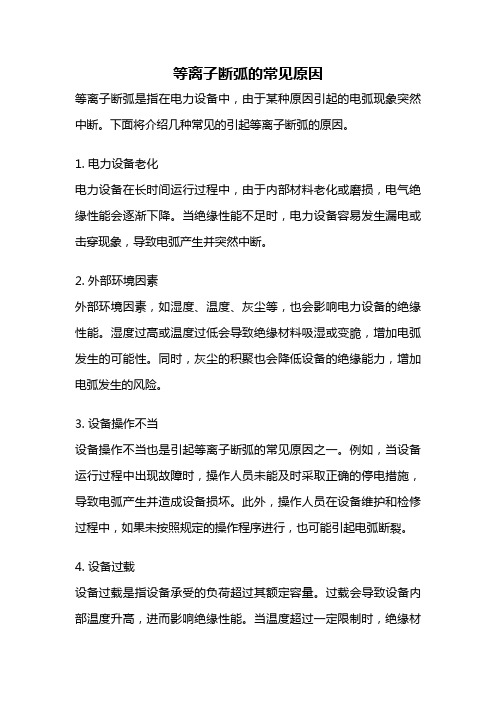 等离子断弧的常见原因

等离子断弧是指在电力设备中，由于某种原因引起的电弧现象突然中断。下面将介绍几种常见的引起等离子断弧的原因。

1. 电力设备老化

电力设备在长时间运行过程中，由于内部材料老化或磨损，电气绝缘性能会逐渐下降。当绝缘性能不足时，电力设备容易发生漏电或击穿现象，导致电弧产生并突然中断。

2. 外部环境因素

外部环境因素，如湿度、温度、灰尘等，也会影响电力设备的绝缘性能。湿度过高或温度过低会导致绝缘材料吸湿或变脆，增加电弧发生的可能性。同时，灰尘的积聚也会降低设备的绝缘能力，增加电弧发生的风险。

3. 设备操作不当

设备操作不当也是引起等离子断弧的常见原因之一。例如，当设备运行过程中出现故障时，操作人员未能及时采取正确的停电措施，导致电弧产生并造成设备损坏。此外，操作人员在设备维护和检修过程中，如果未按照规定的操作程序进行，也可能引起电弧断裂。

4. 设备过载

设备过载是指设备承受的负荷超过其额定容量。过载会导致设备内部温度升高，进而影响绝缘性能。当温度超过一定限制时，绝缘材